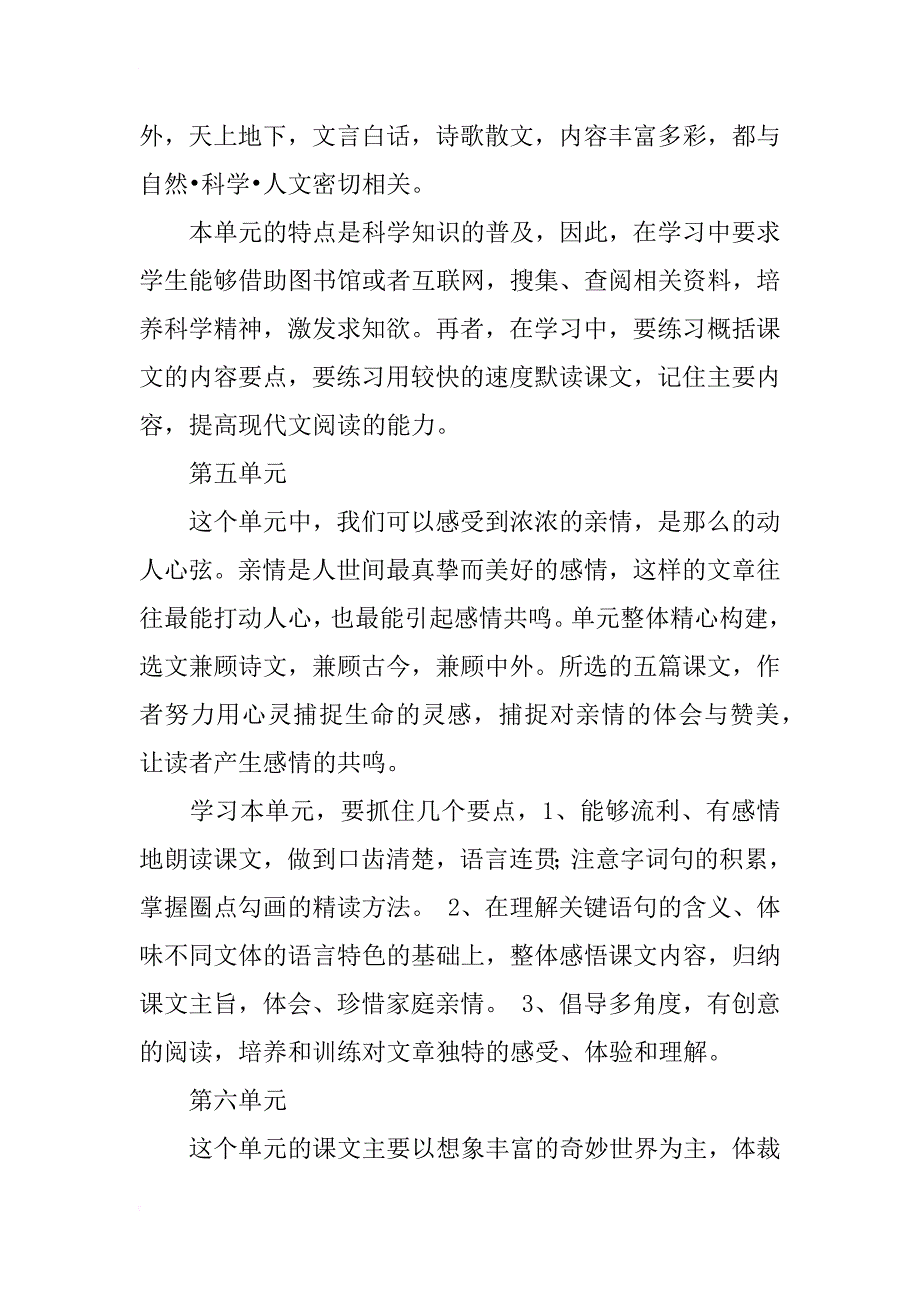 外，天上地下，文言白话，诗歌散文，内容丰富多彩，都与自然•科学•人文密切相关。

本单元的特点是科学知识的普及，因此，在学习中要求学生能够借助图书馆或者互联网，搜集、查阅相关资料，培养科学精神，激发求知欲。再者，在学习中，要练习概括课文的内容要点，要练习用较快的速度默读课文，记住主要内容，提高现代文阅读的能力。

第五单元

这个单元中，我们可以感受到浓浓的亲情，是那么的动人心弦。亲情是人世间最真挚而美好的感情，这样的文章往往最能打动人心，也最能引起感情共鸣。单元整体精心构建，选文兼顾诗文，兼顾古今，兼顾中外。所选的五篇课文，作者努力用心灵捕捉生命的灵感，捕捉对亲情的体会与赞美，让读者产生感情的共鸣。

学习本单元，要抓住几个要点，1、能够流利、有感情地朗读课文，做到口齿清楚，语言连贯;注意字词句的积累，掌握圈点勾画的精读方法。 2、在理解关键语句的含义、体味不同文体的语言特色的基础上，整体感悟课文内容，归纳课文主旨，体会、珍惜家庭亲情。 3、倡导多角度，有创意的阅读，培养和训练对文章独特的感受、体验和理解。

第六单元

这个单元的课文主要以想象丰富的奇妙世界为主，体裁